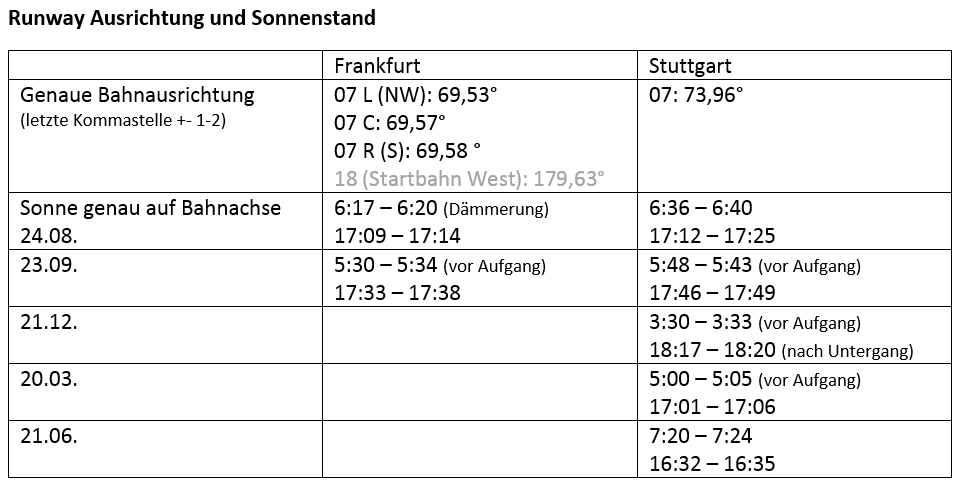 Runway Ausrichtung und Sonnenstand

| | Frankfurt | Stuttgart |
|---|---|---|
| Genaue Bahnausrichtung (letzte Kommastelle +- 1-2) | 07 L (NW): 69,53° 07 C: 69,57° 07 R (S): 69,58 ° 18 (Startbahn West): 179,63° | 07: 73,96° |
| Sonne genau auf Bahnachse 24.08. | 6:17 – 6:20 (Dämmerung) 17:09 – 17:14 | 6:36 – 6:40 17:12 – 17:25 |
| 23.09. | 5:30 – 5:34 (vor Aufgang) 17:33 – 17:38 | 5:48 – 5:43 (vor Aufgang) 17:46 – 17:49 |
| 21.12. | | 3:30 – 3:33 (vor Aufgang) 18:17 – 18:20 (nach Untergang) |
| 20.03. | | 5:00 – 5:05 (vor Aufgang) 17:01 – 17:06 |
| 21.06. | | 7:20 – 7:24 16:32 – 16:35 |